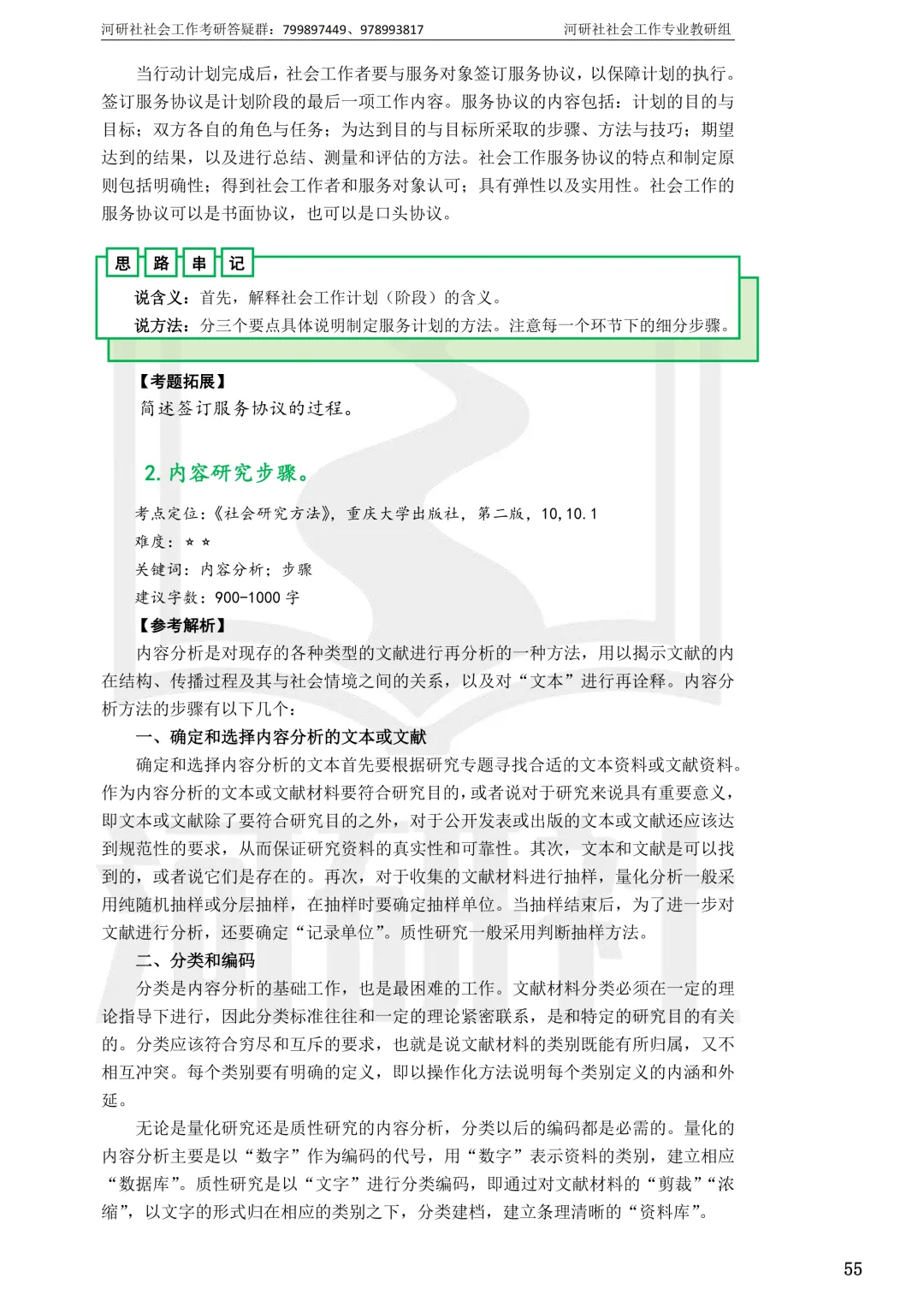 河研社社会工作考研答疑群：799897449、978993817

河研社社会工作专业教研组

当行动计划完成后，社会工作者要与服务对象签订服务协议，以保障计划的执行。签订服务协议是计划阶段的最后一项工作内容。服务协议的内容包括：计划的目的与目标；双方各自的角色与任务；为达到目的与目标所采取的步骤、方法与技巧；期望达到的结果，以及进行总结、测量和评估的方法。社会工作服务协议的特点和制定原则包括明确性；得到社会工作者和服务对象认可；具有弹性以及实用性。社会工作的服务协议可以是书面协议，也可以是口头协议。

思 路 串 记

说含义：首先，解释社会工作计划（阶段）的含义。

说方法：分三个要点具体说明制定服务计划的方法。注意每一个环节下的细分步骤。

【考题拓展】

简述签订服务协议的过程。

2. 内容研究步骤。

考点定位：《社会研究方法》，重庆大学出版社，第二版，10,10.1

难度：☆☆

关键词：内容分析；步骤

建议字数：900-1000 字

【参考解析】

内容分析是对现存的各种类型的文献进行再分析的一种方法，用以揭示文献的内在结构、传播过程及其与社会情境之间的关系，以及对“文本”进行再诠释。内容分析方法的步骤有以下几个：

一、确定和选择内容分析的文本或文献

确定和选择内容分析的文本首先要根据研究专题寻找合适的文本资料或文献资料。作为内容分析的文本或文献材料要符合研究目的，或者说对于研究来说具有重要意义，即文本或文献除了要符合研究目的之外，对于公开发表或出版的文本或文献还应该达到规范性的要求，从而保证研究资料的真实性和可靠性。其次，文本和文献是可以找到的，或者说它们是存在的。再次，对于收集的文献材料进行抽样，量化分析一般采用纯随机抽样或分层抽样，在抽样时要确定抽样单位。当抽样结束后，为了进一步对文献进行分析，还要确定“记录单位”。质性研究一般采用判断抽样方法。

二、分类和编码

分类是内容分析的基础工作，也是最困难的工作。文献材料分类必须在一定的理论指导下进行，因此分类标准往往和一定的理论紧密联系，是和特定的研究目的有关的。分类应该符合穷尽和互斥的要求，也就是说文献材料的类别既能有所归属，又不相互冲突。每个类别要有明确的定义，即以操作化方法说明每个类别定义的内涵和外延。

无论是量化研究还是质性研究的内容分析，分类以后的编码都是必需的。量化的内容分析主要是以“数字”作为编码的代号，用“数字”表示资料的类别，建立相应“数据库”。质性研究是以“文字”进行分类编码，即通过对文献材料的“剪裁”“浓缩”，以文字的形式归在相应的类别之下，分类建档，建立条理清晰的“资料库”。

55